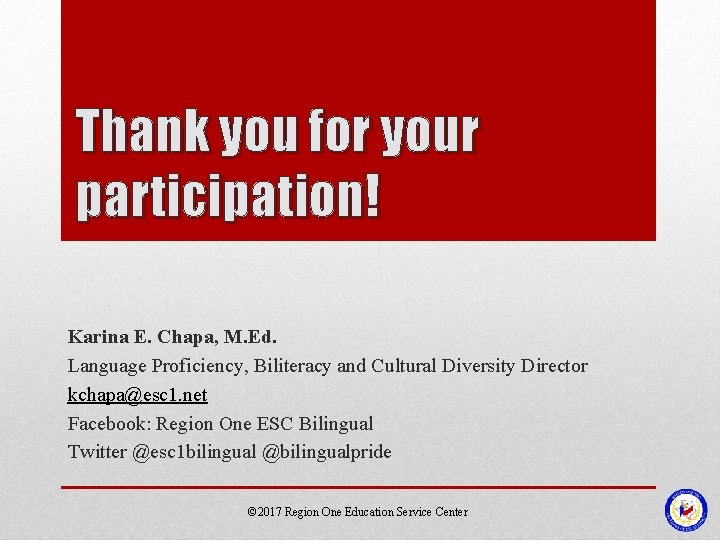 Thank you for your participation!

Karina E. Chapa, M.Ed.
Language Proficiency, Biliteracy and Cultural Diversity Director
kchapa@esc1.net
Facebook: Region One ESC Bilingual
Twitter @esc1bilingual @bilingualpride

©2017 Region One Education Service Center